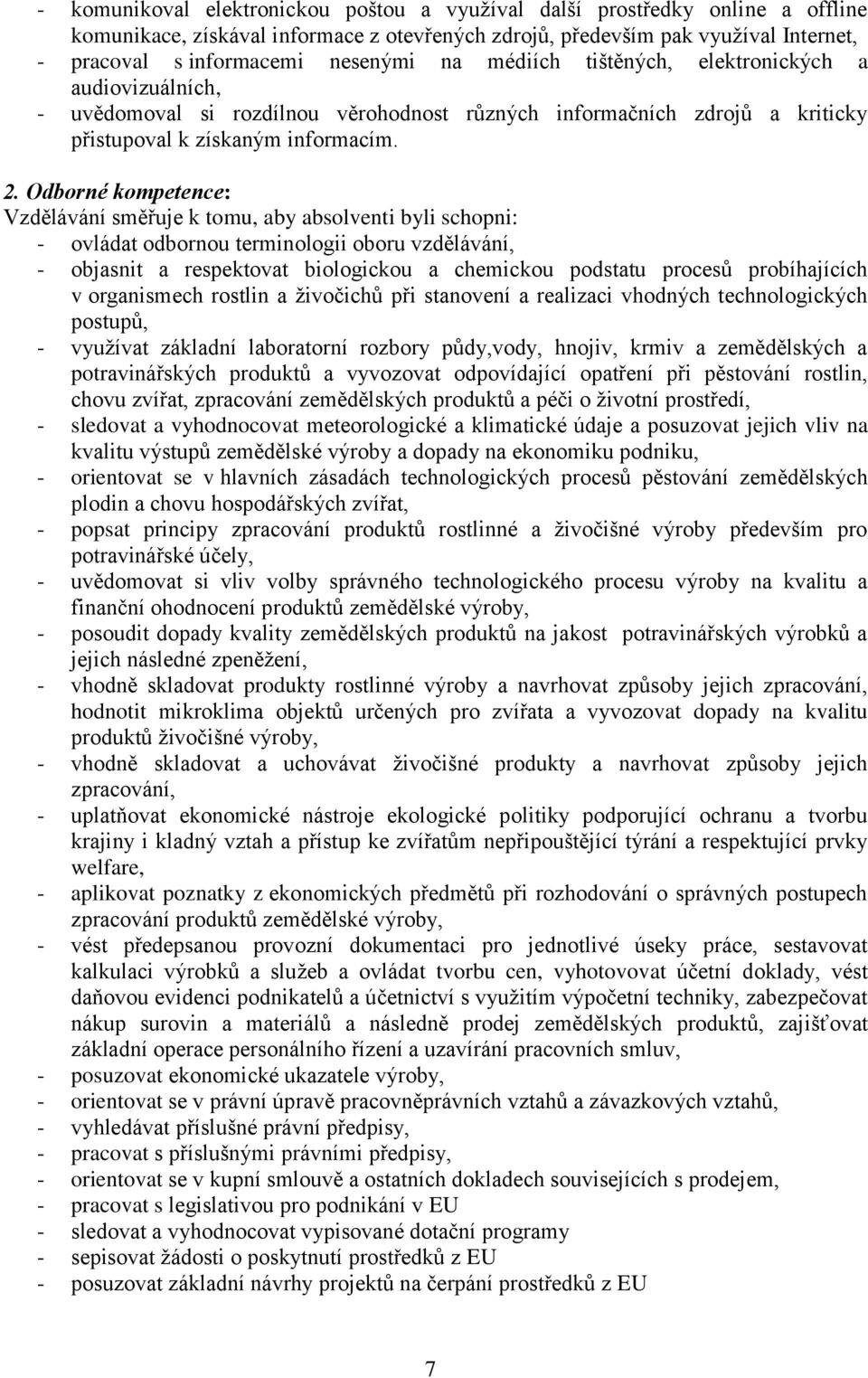 - komunikoval elektronickou poštou a využíval další prostředky online a offline komunikace, získával informace z otevřených zdrojů, především pak využíval Internet,
- pracoval s informacemi nesenými na médiích tištěných, elektronických a audiovizuálních,
- uvědomoval si rozdílnou věrohodnost různých informačních zdrojů a kriticky přistupoval k získaným informacím.

2. Odborné kompetence:
Vzdělávání směřuje k tomu, aby absolventi byli schopni:
- ovládat odbornou terminologii oboru vzdělávání,
- objasnit a respektovat biologickou a chemickou podstatu procesů probíhajících v organismech rostlin a živočichů při stanovení a realizaci vhodných technologických postupů,
- využívat základní laboratorní rozbory půdy,vody, hnojiv, krmiv a zemědělských a potravinářských produktů a vyvozovat odpovídající opatření při pěstování rostlin, chovu zvířat, zpracování zemědělských produktů a péči o životní prostředí,
- sledovat a vyhodnocovat meteorologické a klimatické údaje a posuzovat jejich vliv na kvalitu výstupů zemědělské výroby a dopady na ekonomiku podniku,
- orientovat se v hlavních zásadách technologických procesů pěstování zemědělských plodin a chovu hospodářských zvířat,
- popsat principy zpracování produktů rostlinné a živočišné výroby především pro potravinářské účely,
- uvědomovat si vliv volby správného technologického procesu výroby na kvalitu a finanční ohodnocení produktů zemědělské výroby,
- posoudit dopady kvality zemědělských produktů na jakost potravinářských výrobků a jejich následné zpeněžení,
- vhodně skladovat produkty rostlinné výroby a navrhovat způsoby jejich zpracování, hodnotit mikroklima objektů určených pro zvířata a vyvozovat dopady na kvalitu produktů živočišné výroby,
- vhodně skladovat a uchovávat živočišné produkty a navrhovat způsoby jejich zpracování,
- uplatňovat ekonomické nástroje ekologické politiky podporující ochranu a tvorbu krajiny i kladný vztah a přístup ke zvířatům nepřipouštějící týrání a respektující prvky welfare,
- aplikovat poznatky z ekonomických předmětů při rozhodování o správných postupech zpracování produktů zemědělské výroby,
- vést předepsanou provozní dokumentaci pro jednotlivé úseky práce, sestavovat kalkulaci výrobků a služeb a ovládat tvorbu cen, vyhotovovat účetní doklady, vést daňovou evidenci podnikatelů a účetnictví s využitím výpočetní techniky, zabezpečovat nákup surovin a materiálů a následně prodej zemědělských produktů, zajišťovat základní operace personálního řízení a uzavírání pracovních smluv,
- posuzovat ekonomické ukazatele výroby,
- orientovat se v právní úpravě pracovněprávních vztahů a závazkových vztahů,
- vyhledávat příslušné právní předpisy,
- pracovat s příslušnými právními předpisy,
- orientovat se v kupní smlouvě a ostatních dokladech souvisejících s prodejem,
- pracovat s legislativou pro podnikání v EU
- sledovat a vyhodnocovat vypisované dotační programy
- sepisovat žádosti o poskytnutí prostředků z EU
- posuzovat základní návrhy projektů na čerpání prostředků z EU

7